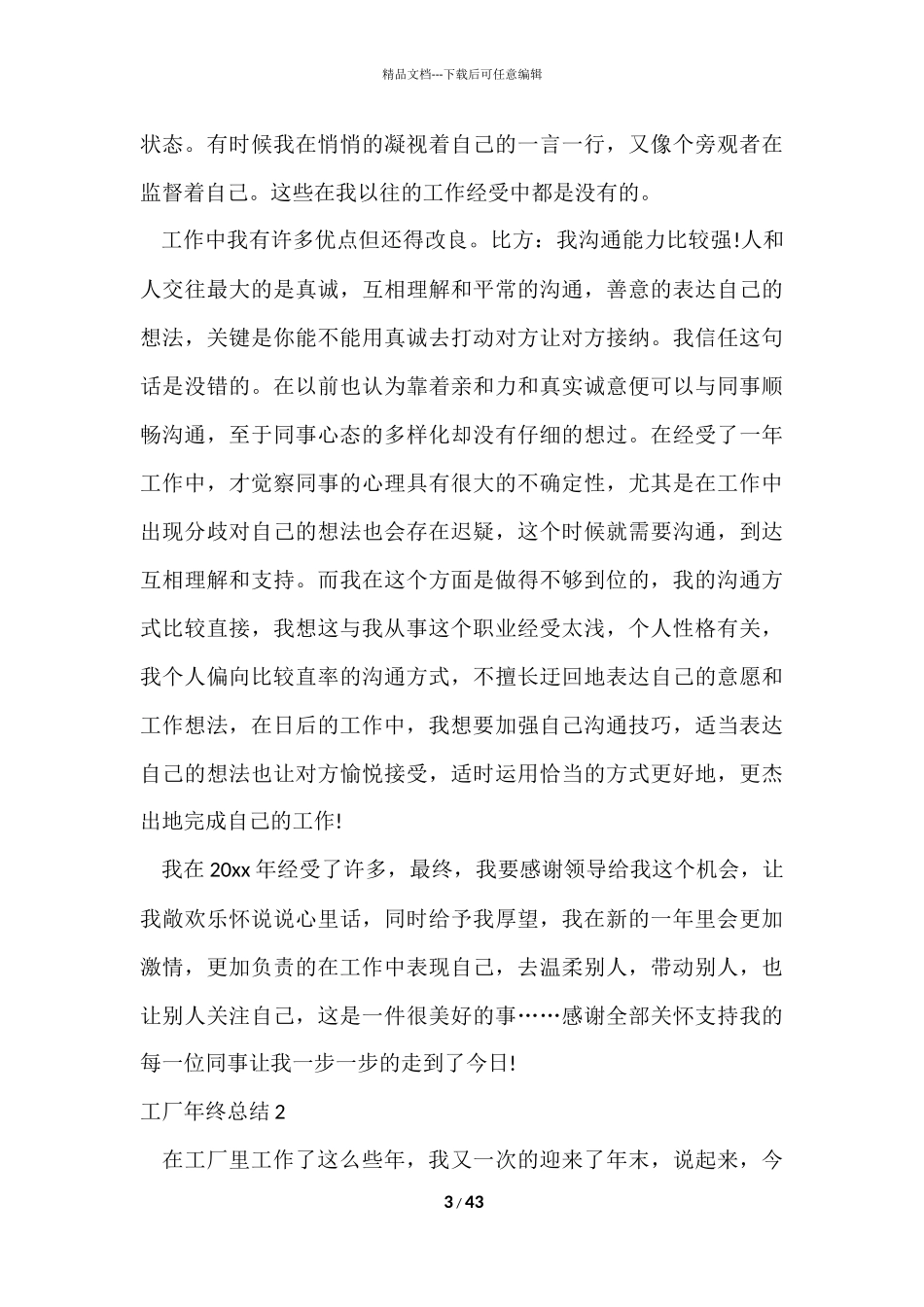 精品文档---下载后可任意编辑

状态。有时候我在悄悄的凝视着自己的一言一行，又像个旁观者在监督着自己。这些在我以往的工作经受中都是没有的。

工作中我有许多优点但还得改良。比方：我沟通能力比较强!人和人交往最大的是真诚，互相理解和平常的沟通，善意的表达自己的想法，关键是你能不能用真诚去打动对方让对方接纳。我信任这句话是没错的。在以前也认为靠着亲和力和真实诚意便可以与同事顺畅沟通，至于同事心态的多样化却没有仔细的想过。在经受了一年工作中，才觉察同事的心理具有很大的不确定性，尤其是在工作中出现分歧对自己的想法也会存在迟疑，这个时候就需要沟通，到达互相理解和支持。而我在这个方面是做得不够到位的，我的沟通方式比较直接，我想这与我从事这个职业经受太浅，个人性格有关，我个人偏向比较直率的沟通方式，不擅长迂回地表达自己的意愿和工作想法，在日后的工作中，我想要加强自己沟通技巧，适当表达自己的想法也让对方愉悦接受，适时运用恰当的方式更好地，更杰出地完成自己的工作!

我在 20xx 年经受了许多，最终，我要感谢领导给我这个机会，让我敞欢乐怀说说心里话，同时给予我厚望，我在新的一年里会更加激情，更加负责的在工作中表现自己，去温柔别人，带动别人，也让别人关注自己，这是一件很美好的事……感谢全部关怀支持我的每一位同事让我一步一步的走到了今日!

工厂年终总结 2

在工厂里工作了这么些年，我又一次的迎来了年末，说起来，今

3 / 43